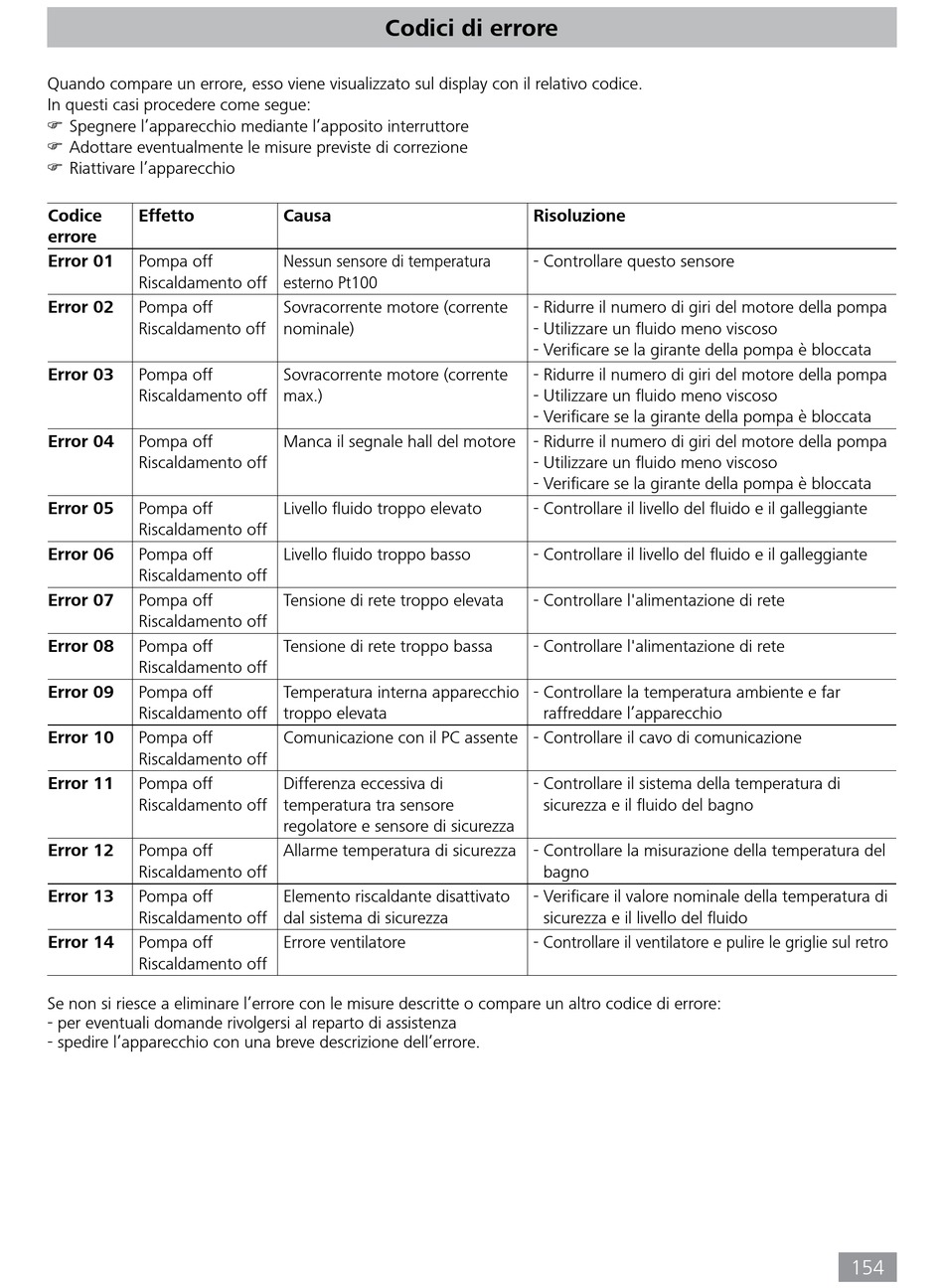 Codici di errore

Quando compare un errore, esso viene visualizzato sul display con il relativo codice.
In questi casi procedere come segue:
☞ Spegnere l'apparecchio mediante l'apposito interruttore
☞ Adottare eventualmente le misure previste di correzione
☞ Riattivare l'apparecchio

| Codice errore | Effetto | Causa | Risoluzione |
|---|---|---|---|
| Error 01 | Pompa off Riscaldamento off | Nessun sensore di temperatura esterno Pt100 | - Controllare questo sensore |
| Error 02 | Pompa off Riscaldamento off | Sovracorrente motore (corrente nominale) | - Ridurre il numero di giri del motore della pompa - Utilizzare un fluido meno viscoso - Verificare se la girante della pompa è bloccata |
| Error 03 | Pompa off Riscaldamento off | Sovracorrente motore (corrente max.) | - Ridurre il numero di giri del motore della pompa - Utilizzare un fluido meno viscoso - Verificare se la girante della pompa è bloccata |
| Error 04 | Pompa off Riscaldamento off | Manca il segnale hall del motore | - Ridurre il numero di giri del motore della pompa - Utilizzare un fluido meno viscoso - Verificare se la girante della pompa è bloccata |
| Error 05 | Pompa off Riscaldamento off | Livello fluido troppo elevato | - Controllare il livello del fluido e il galleggiante |
| Error 06 | Pompa off Riscaldamento off | Livello fluido troppo basso | - Controllare il livello del fluido e il galleggiante |
| Error 07 | Pompa off Riscaldamento off | Tensione di rete troppo elevata | - Controllare l'alimentazione di rete |
| Error 08 | Pompa off Riscaldamento off | Tensione di rete troppo bassa | - Controllare l'alimentazione di rete |
| Error 09 | Pompa off Riscaldamento off | Temperatura interna apparecchio troppo elevata | - Controllare la temperatura ambiente e far raffreddare l'apparecchio |
| Error 10 | Pompa off Riscaldamento off | Comunicazione con il PC assente | - Controllare il cavo di comunicazione |
| Error 11 | Pompa off Riscaldamento off | Differenza eccessiva di temperatura tra sensore regolatore e sensore di sicurezza | - Controllare il sistema della temperatura di sicurezza e il fluido del bagno |
| Error 12 | Pompa off Riscaldamento off | Allarme temperatura di sicurezza | - Controllare la misurazione della temperatura del bagno |
| Error 13 | Pompa off Riscaldamento off | Elemento riscaldante disattivato dal sistema di sicurezza | - Verificare il valore nominale della temperatura di sicurezza e il livello del fluido |
| Error 14 | Pompa off Riscaldamento off | Errore ventilatore | - Controllare il ventilatore e pulire le griglie sul retro |

Se non si riesce a eliminare l'errore con le misure descritte o compare un altro codice di errore:
- per eventuali domande rivolgersi al reparto di assistenza
- spedire l'apparecchio con una breve descrizione dell'errore.

154